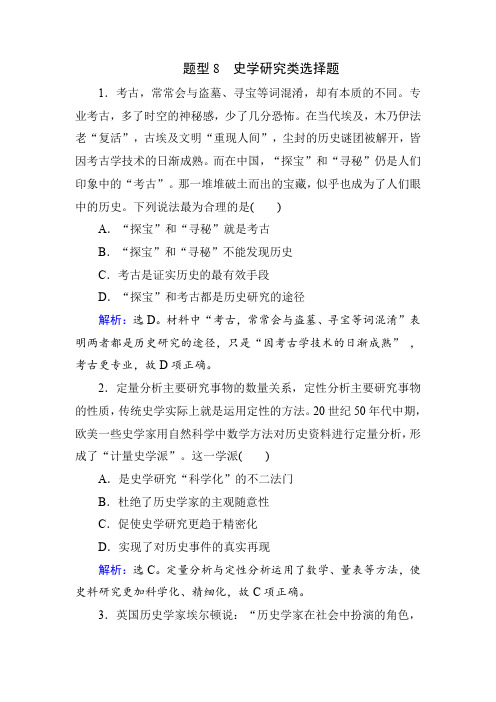 题型 8　史学研究类选择题

1．考古，常常会与盗墓、寻宝等词混淆，却有本质的不同。专业考古，多了时空的神秘感，少了几分恐怖。在当代埃及，木乃伊法老“复活”，古埃及文明“重现人间”，尘封的历史谜团被解开，皆因考古学技术的日渐成熟。而在中国，“探宝”和“寻秘”仍是人们印象中的“考古”。那一堆堆破土而出的宝藏，似乎也成为了人们眼中的历史。下列说法最为合理的是(　　)

A．“探宝”和“寻秘”就是考古

B．“探宝”和“寻秘”不能发现历史

C．考古是证实历史的最有效手段

D．“探宝”和考古都是历史研究的途径

解析：选 D。材料中“考古，常常会与盗墓、寻宝等词混淆”表明两者都是历史研究的途径，只是“因考古学技术的日渐成熟”，考古更专业，故 D 项正确。

2．定量分析主要研究事物的数量关系，定性分析主要研究事物的性质，传统史学实际上就是运用定性的方法。20 世纪 50 年代中期，欧美一些史学家用自然科学中数学方法对历史资料进行定量分析，形成了“计量史学派”。这一学派(　　)

A．是史学研究“科学化”的不二法门

B．杜绝了历史学家的主观随意性

C．促使史学研究更趋于精密化

D．实现了对历史事件的真实再现

解析：选 C。定量分析与定性分析运用了数学、量表等方法，使史料研究更加科学化、精细化，故 C 项正确。

3．英国历史学家埃尔顿说：“历史学家在社会中扮演的角色，